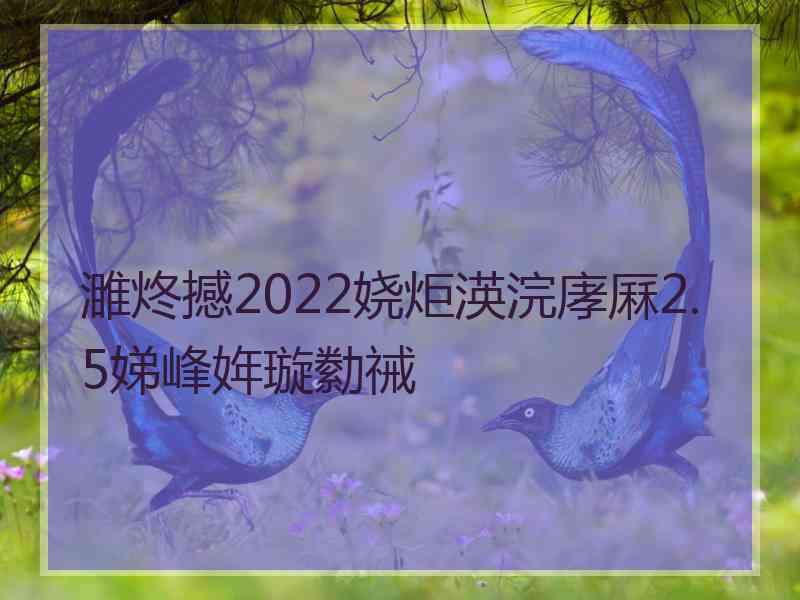 濉炵撼2022娆炬渶浣庨厤2.5娣峰姩璇勬祴